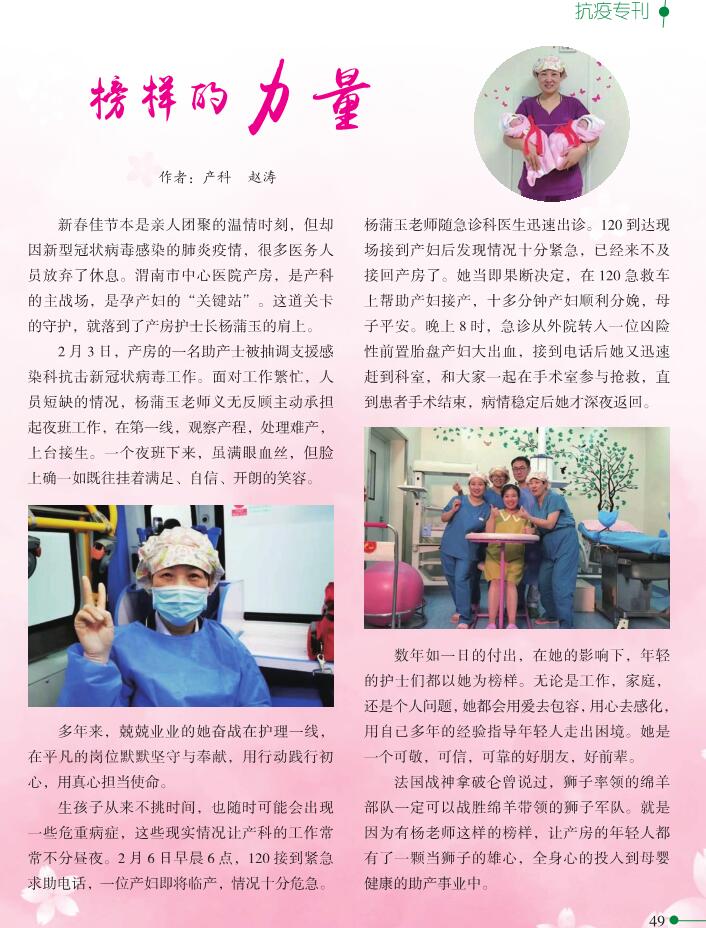 抗疫专刊

榜样的力量

作者：产科 赵涛

新春佳节本是亲人团聚的温情时刻，但却因新型冠状病毒感染的肺炎疫情，很多医务人员放弃了休息。渭南市中心医院产房，是产科的主战场，是孕产妇的“关键站”。这道关卡的守护，就落到了产房护士长杨蒲玉的肩上。

2月3日，产房的一名助产士被抽调支援感染科抗击新冠状病毒工作。面对工作繁忙，人员短缺的情况，杨蒲玉老师义无反顾主动承担起夜班工作，在第一线，观察产程，处理难产，上台接生。一个夜班下来，虽满眼血丝，但脸上确一如既往挂着满足、自信、开朗的笑容。

多年来，兢兢业业的她奋战在护理一线，在平凡的岗位默默坚守与奉献，用行动践行初心，用真心担当使命。

生孩子从来不挑时间，也随时可能会出现一些危重病症，这些现实情况让产科的工作常常不分昼夜。2月6日早晨6点，120接到紧急求助电话，一位产妇即将临产，情况十分危急。杨蒲玉老师随急诊科医生迅速出诊。120到达现场接到产妇后发现情况十分紧急，已经来不及接回产房了。她当即果断决定，在120急救车上帮助产妇接产，十多分钟产妇顺利分娩，母子平安。晚上8时，急诊从外院转入一位凶险性前置胎盘产妇大出血，接到电话后她又迅速赶到科室，和大家一起在手术室参与抢救，直到患者手术结束，病情稳定后她才深夜返回。

数年如一日的付出，在她的影响下，年轻的护士们都以她为榜样。无论是工作，家庭，还是个人问题，她都会用爱去包容，用心去感化，用自己多年的经验指导年轻人走出困境。她是一个可敬，可信，可靠的好朋友，好前辈。

法国战神拿破仑曾说过，狮子率领的绵羊部队一定可以战胜绵羊带领的狮子军队。就是因为有杨老师这样的榜样，让产房的年轻人都有了一颗当狮子的雄心，全身心的投入到母婴健康的助产事业中。

49